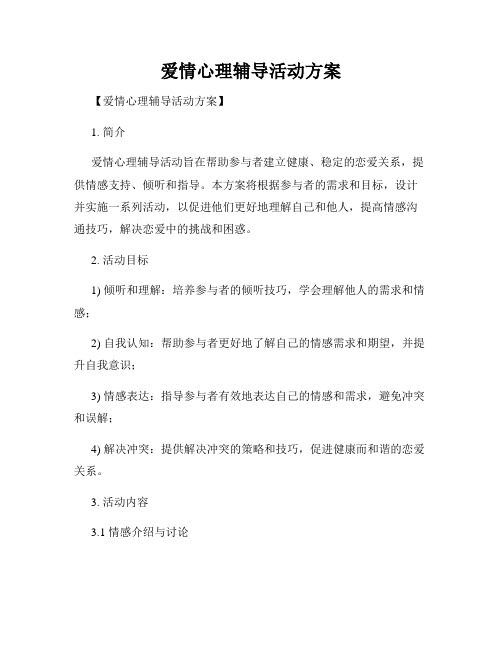 爱情心理辅导活动方案

【爱情心理辅导活动方案】

1. 简介

爱情心理辅导活动旨在帮助参与者建立健康、稳定的恋爱关系，提供情感支持、倾听和指导。本方案将根据参与者的需求和目标，设计并实施一系列活动，以促进他们更好地理解自己和他人，提高情感沟通技巧，解决恋爱中的挑战和困惑。

2. 活动目标

1) 倾听和理解：培养参与者的倾听技巧，学会理解他人的需求和情感；

2) 自我认知：帮助参与者更好地了解自己的情感需求和期望，并提升自我意识；

3) 情感表达：指导参与者有效地表达自己的情感和需求，避免冲突和误解；

4) 解决冲突：提供解决冲突的策略和技巧，促进健康而和谐的恋爱关系。

3. 活动内容

3.1 情感介绍与讨论